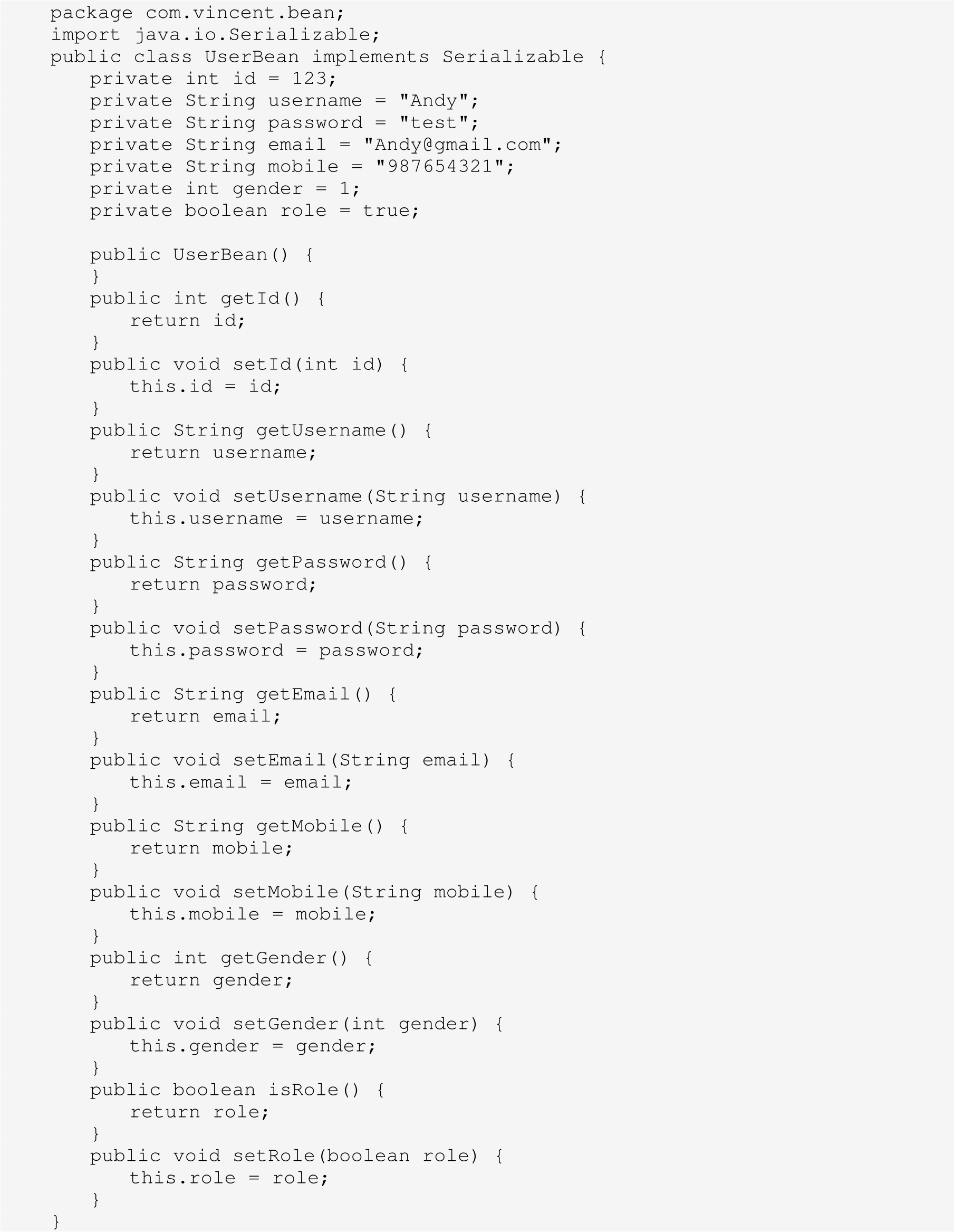 package com.vincent.bean;
import java.io.Serializable;
public class UserBean implements Serializable {
   private int id = 123;
   private String username = "Andy";
   private String password = "test";
   private String email = "Andy@gmail.com";
   private String mobile = "987654321";
   private int gender = 1;
   private boolean role = true;

   public UserBean() {
   }
   public int getId() {
      return id;
   }
   public void setId(int id) {
      this.id = id;
   }
   public String getUsername() {
      return username;
   }
   public void setUsername(String username) {
      this.username = username;
   }
   public String getPassword() {
      return password;
   }
   public void setPassword(String password) {
      this.password = password;
   }
   public String getEmail() {
      return email;
   }
   public void setEmail(String email) {
      this.email = email;
   }
   public String getMobile() {
      return mobile;
   }
   public void setMobile(String mobile) {
      this.mobile = mobile;
   }
   public int getGender() {
      return gender;
   }
   public void setGender(int gender) {
      this.gender = gender;
   }
   public boolean isRole() {
      return role;
   }
   public void setRole(boolean role) {
      this.role = role;
   }
}